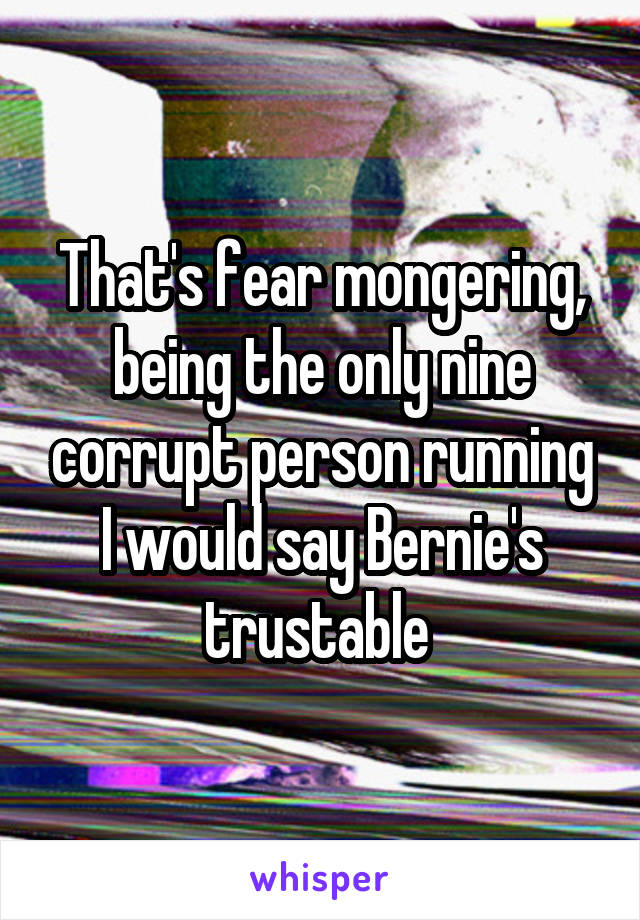 That's fear mongering, being the only nine corrupt person running I would say Bernie's trustable

whisper